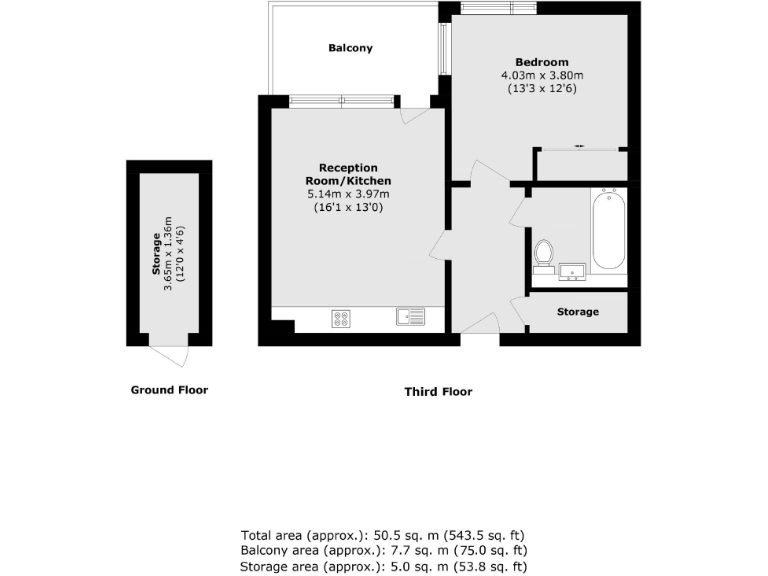 Balcony

Bedroom
4.03m x 3.80m
(13'3 x 12'6)

Reception Room/Kitchen
5.14m x 3.97m
(16'1 x 13'0)

Storage
3.65m x 1.36m
(12'0 x 4'6)

Storage

Ground Floor

Third Floor

Total area (approx.): 50.5 sq. m (543.5 sq. ft)
Balcony area (approx.): 7.7 sq. m (75.0 sq. ft)
Storage area (approx.): 5.0 sq. m (53.8 sq. ft)